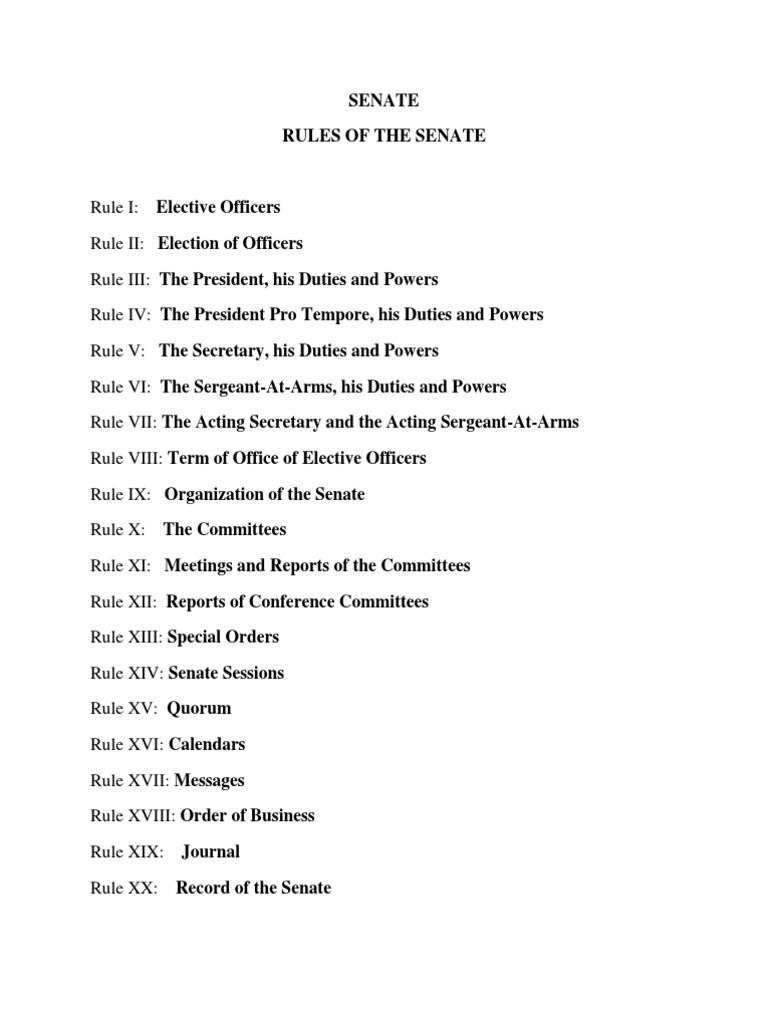 SENATE

RULES OF THE SENATE

Rule I: Elective Officers

Rule II: Election of Officers

Rule III: The President, his Duties and Powers

Rule IV: The President Pro Tempore, his Duties and Powers

Rule V: The Secretary, his Duties and Powers

Rule VI: The Sergeant-At-Arms, his Duties and Powers

Rule VII: The Acting Secretary and the Acting Sergeant-At-Arms

Rule VIII: Term of Office of Elective Officers

Rule IX: Organization of the Senate

Rule X: The Committees

Rule XI: Meetings and Reports of the Committees

Rule XII: Reports of Conference Committees

Rule XIII: Special Orders

Rule XIV: Senate Sessions

Rule XV: Quorum

Rule XVI: Calendars

Rule XVII: Messages

Rule XVIII: Order of Business

Rule XIX: Journal

Rule XX: Record of the Senate